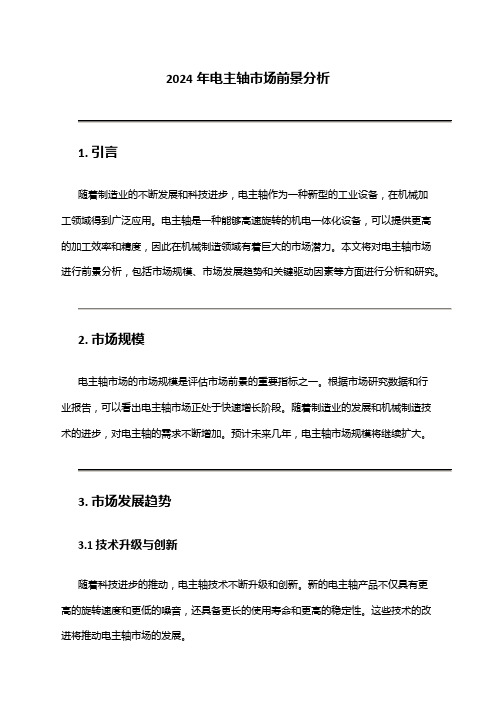 2024 年电主轴市场前景分析

1. 引言

随着制造业的不断发展和科技进步，电主轴作为一种新型的工业设备，在机械加工领域得到广泛应用。电主轴是一种能够高速旋转的机电一体化设备，可以提供更高的加工效率和精度，因此在机械制造领域有着巨大的市场潜力。本文将对电主轴市场进行前景分析，包括市场规模、市场发展趋势和关键驱动因素等方面进行分析和研究。

2. 市场规模

电主轴市场的市场规模是评估市场前景的重要指标之一。根据市场研究数据和行业报告，可以看出电主轴市场正处于快速增长阶段。随着制造业的发展和机械制造技术的进步，对电主轴的需求不断增加。预计未来几年，电主轴市场规模将继续扩大。

3. 市场发展趋势

3.1 技术升级与创新

随着科技进步的推动，电主轴技术不断升级和创新。新的电主轴产品不仅具有更高的旋转速度和更低的噪音，还具备更长的使用寿命和更高的稳定性。这些技术的改进将推动电主轴市场的发展。